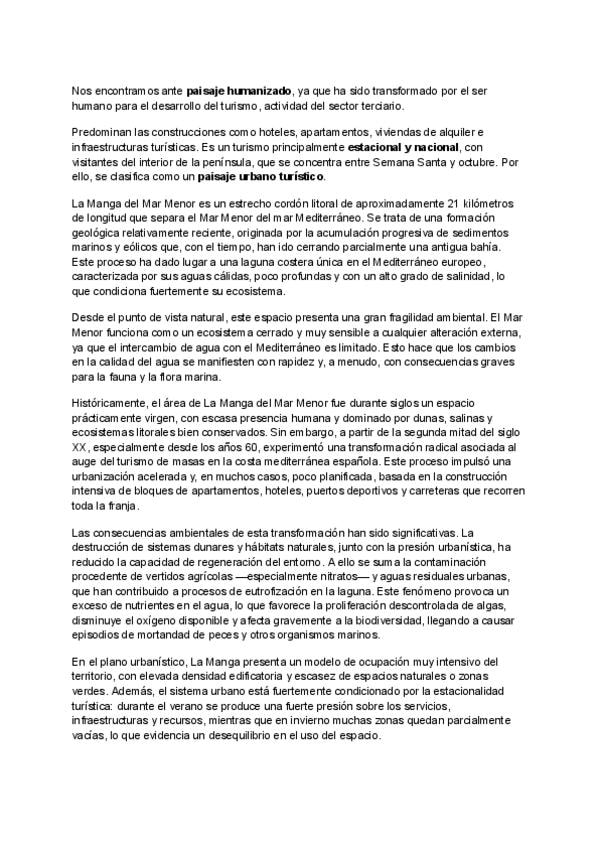 Nos encontramos ante paisaje humanizado, ya que ha sido transformado por el ser humano para el desarrollo del turismo, actividad del sector terciario.

Predominan las construcciones como hoteles, apartamentos, viviendas de alquiler e infraestructuras turísticas. Es un turismo principalmente estacional y nacional, con visitantes del interior de la península, que se concentra entre Semana Santa y octubre. Por ello, se clasifica como un paisaje urbano turístico.

La Manga del Mar Menor es un estrecho cordón litoral de aproximadamente 21 kilómetros de longitud que separa el Mar Menor del mar Mediterráneo. Se trata de una formación geológica relativamente reciente, originada por la acumulación progresiva de sedimentos marinos y eólicos que, con el tiempo, han ido cerrando parcialmente una antigua bahía. Este proceso ha dado lugar a una laguna costera única en el Mediterráneo europeo, caracterizada por sus aguas cálidas, poco profundas y con un alto grado de salinidad, lo que condiciona fuertemente su ecosistema.

Desde el punto de vista natural, este espacio presenta una gran fragilidad ambiental. El Mar Menor funciona como un ecosistema cerrado y muy sensible a cualquier alteración externa, ya que el intercambio de agua con el Mediterráneo es limitado. Esto hace que los cambios en la calidad del agua se manifiesten con rapidez y, a menudo, con consecuencias graves para la fauna y la flora marina.

Históricamente, el área de La Manga del Mar Menor fue durante siglos un espacio prácticamente virgen, con escasa presencia humana y dominado por dunas, salinas y ecosistemas litorales bien conservados. Sin embargo, a partir de la segunda mitad del siglo XX, especialmente desde los años 60, experimentó una transformación radical asociada al auge del turismo de masas en la costa mediterránea española. Este proceso impulsó una urbanización acelerada y, en muchos casos, poco planificada, basada en la construcción intensiva de bloques de apartamentos, hoteles, puertos deportivos y carreteras que recorren toda la franja.

Las consecuencias ambientales de esta transformación han sido significativas. La destrucción de sistemas dunares y hábitats naturales, junto con la presión urbanística, ha reducido la capacidad de regeneración del entorno. A ello se suma la contaminación procedente de vertidos agrícolas —especialmente nitratos— y aguas residuales urbanas, que han contribuido a procesos de eutrofización en la laguna. Este fenómeno provoca un exceso de nutrientes en el agua, lo que favorece la proliferación descontrolada de algas, disminuye el oxígeno disponible y afecta gravemente a la biodiversidad, llegando a causar episodios de mortandad de peces y otros organismos marinos.

En el plano urbanístico, La Manga presenta un modelo de ocupación muy intensivo del territorio, con elevada densidad edificatoria y escasez de espacios naturales o zonas verdes. Además, el sistema urbano está fuertemente condicionado por la estacionalidad turística: durante el verano se produce una fuerte presión sobre los servicios, infraestructuras y recursos, mientras que en invierno muchas zonas quedan parcialmente vacías, lo que evidencia un desequilibrio en el uso del espacio.